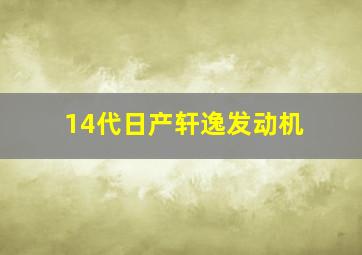 14代日产轩逸发动机